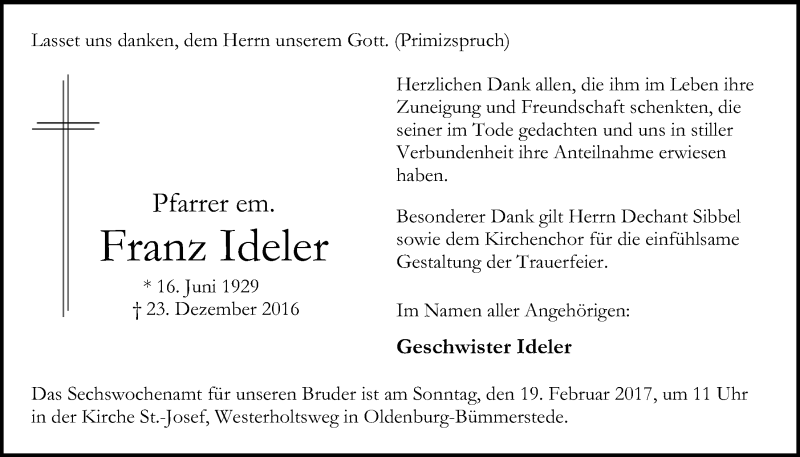 Lasset uns danken, dem Herrn unserem Gott. (Primizspruch)

Pfarrer em.
Franz Ideler
* 16. Juni 1929
† 23. Dezember 2016

Herzlichen Dank allen, die ihm im Leben ihre Zuneigung und Freundschaft schenkten, die seiner im Tode gedachten und uns in stiller Verbundenheit ihre Anteilnahme erwiesen haben.

Besonderer Dank gilt Herrn Dechant Sibbel sowie dem Kirchenchor für die einfühlsame Gestaltung der Trauerfeier.

Im Namen aller Angehörigen:

Geschwister Ideler

Das Sechswochenamt für unseren Bruder ist am Sonntag, den 19. Februar 2017, um 11 Uhr in der Kirche St.-Josef, Westerholtsweg in Oldenburg-Bümmerstede.